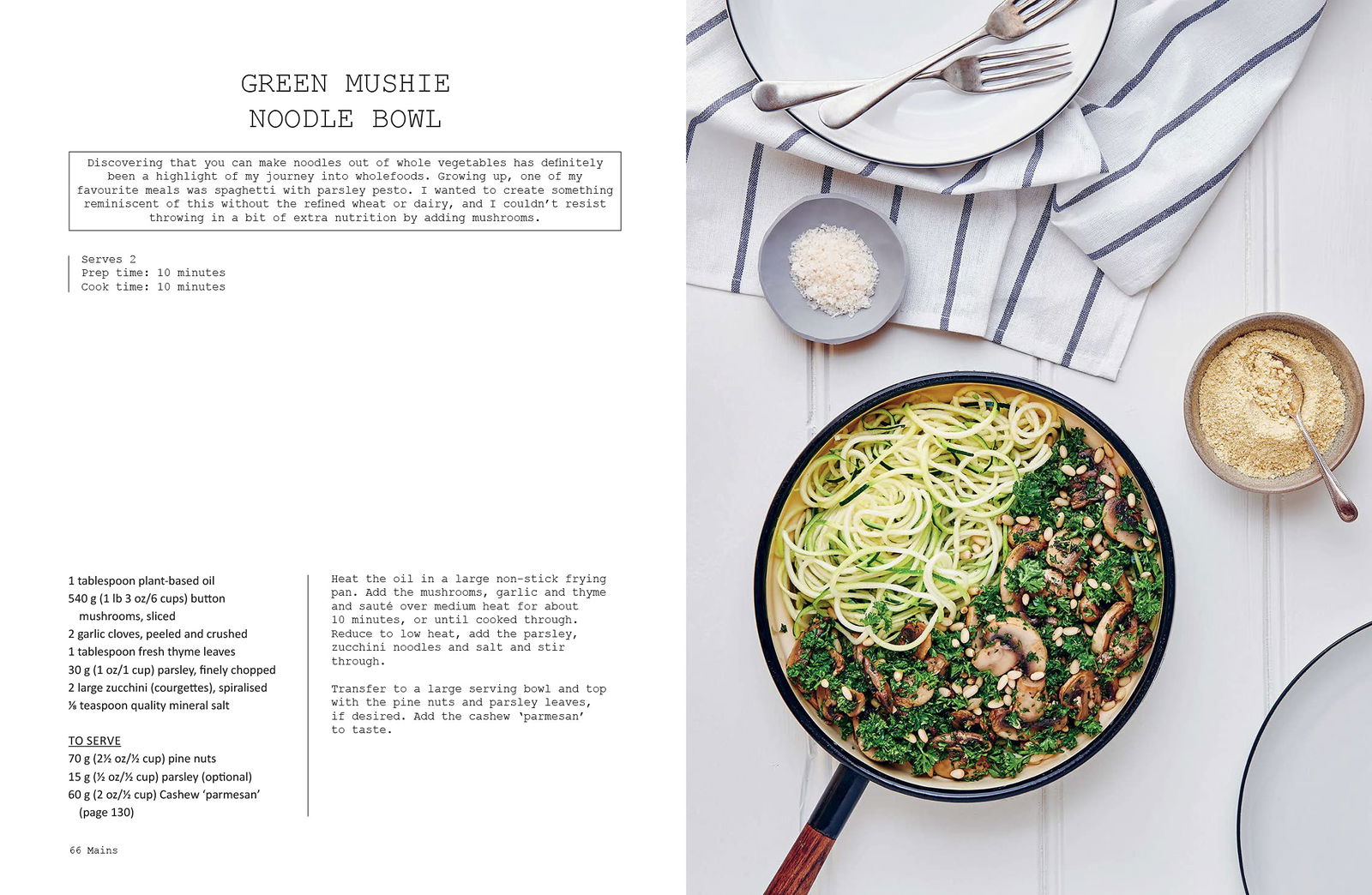 GREEN MUSHIE
NOODLE BOWL

Discovering that you can make noodles out of whole vegetables has definitely been a highlight of my journey into wholefoods. Growing up, one of my favourite meals was spaghetti with parsley pesto. I wanted to create something reminiscent of this without the refined wheat or dairy, and I couldn't resist throwing in a bit of extra nutrition by adding mushrooms.

Serves 2
Prep time: 10 minutes
Cook time: 10 minutes

1 tablespoon plant-based oil
540 g (1 lb 3 oz/6 cups) button mushrooms, sliced
2 garlic cloves, peeled and crushed
1 tablespoon fresh thyme leaves
30 g (1 oz/1 cup) parsley, finely chopped
2 large zucchini (courgettes), spiralised
⅛ teaspoon quality mineral salt

TO SERVE
70 g (2½ oz/½ cup) pine nuts
15 g (½ oz/½ cup) parsley (optional)
60 g (2 oz/½ cup) Cashew 'parmesan' (page 130)

Heat the oil in a large non-stick frying pan. Add the mushrooms, garlic and thyme and sauté over medium heat for about 10 minutes, or until cooked through. Reduce to low heat, add the parsley, zucchini noodles and salt and stir through.

Transfer to a large serving bowl and top with the pine nuts and parsley leaves, if desired. Add the cashew 'parmesan' to taste.

66 Mains